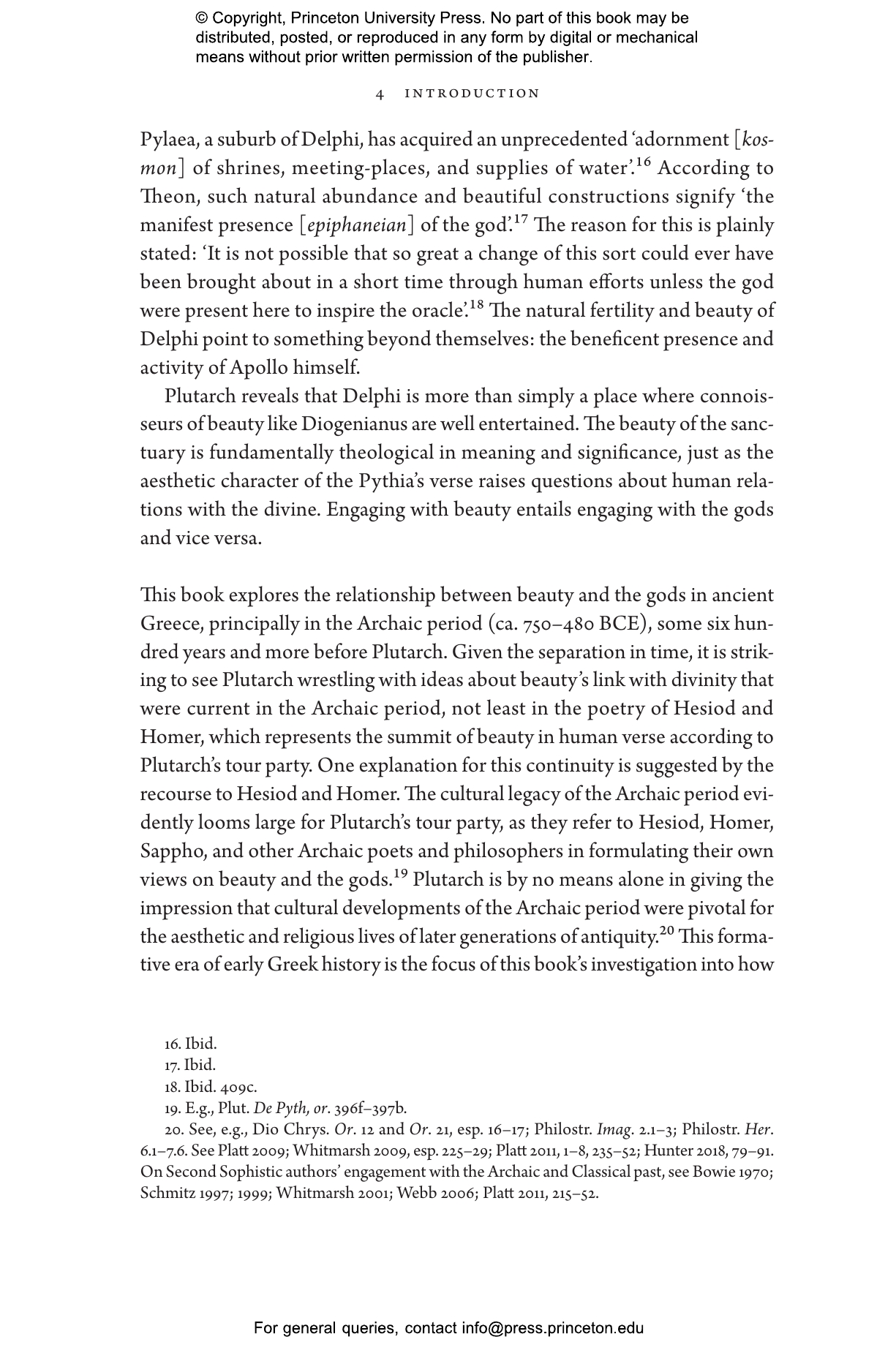 © Copyright, Princeton University Press. No part of this book may be distributed, posted, or reproduced in any form by digital or mechanical means without prior written permission of the publisher.

4 INTRODUCTION

Pylaea, a suburb of Delphi, has acquired an unprecedented 'adornment [kosmon] of shrines, meeting-places, and supplies of water'.$^{16}$ According to Theon, such natural abundance and beautiful constructions signify 'the manifest presence [epiphaneian] of the god'.$^{17}$ The reason for this is plainly stated: 'It is not possible that so great a change of this sort could ever have been brought about in a short time through human efforts unless the god were present here to inspire the oracle'.$^{18}$ The natural fertility and beauty of Delphi point to something beyond themselves: the beneficent presence and activity of Apollo himself.

Plutarch reveals that Delphi is more than simply a place where connoisseurs of beauty like Diogenianus are well entertained. The beauty of the sanctuary is fundamentally theological in meaning and significance, just as the aesthetic character of the Pythia's verse raises questions about human relations with the divine. Engaging with beauty entails engaging with the gods and vice versa.

This book explores the relationship between beauty and the gods in ancient Greece, principally in the Archaic period (ca. 750–480 BCE), some six hundred years and more before Plutarch. Given the separation in time, it is striking to see Plutarch wrestling with ideas about beauty's link with divinity that were current in the Archaic period, not least in the poetry of Hesiod and Homer, which represents the summit of beauty in human verse according to Plutarch's tour party. One explanation for this continuity is suggested by the recourse to Hesiod and Homer. The cultural legacy of the Archaic period evidently looms large for Plutarch's tour party, as they refer to Hesiod, Homer, Sappho, and other Archaic poets and philosophers in formulating their own views on beauty and the gods.$^{19}$ Plutarch is by no means alone in giving the impression that cultural developments of the Archaic period were pivotal for the aesthetic and religious lives of later generations of antiquity.$^{20}$ This formative era of early Greek history is the focus of this book's investigation into how

16. Ibid.
17. Ibid.
18. Ibid. 409c.
19. E.g., Plut. De Pyth, or. 396f–397b.
20. See, e.g., Dio Chrys. Or. 12 and Or. 21, esp. 16–17; Philostr. Imag. 2.1–3; Philostr. Her. 6.1–7.6. See Platt 2009; Whitmarsh 2009, esp. 225–29; Platt 2011, 1–8, 235–52; Hunter 2018, 79–91. On Second Sophistic authors' engagement with the Archaic and Classical past, see Bowie 1970; Schmitz 1997; 1999; Whitmarsh 2001; Webb 2006; Platt 2011, 215–52.

For general queries, contact info@press.princeton.edu